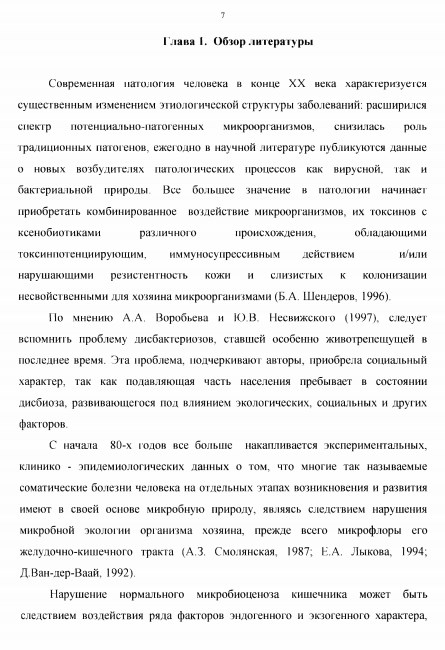 7

Глава 1. Обзор литературы

Современная патология человека в конце XX века характеризуется существенным изменением этиологической структуры заболеваний: расширился спектр потенциально-патогенных микроорганизмов, снизилась роль традиционных патогенов, ежегодно в научной литературе публикуются данные о новых возбудителях патологических процессов как вирусной, так и бактериальной природы. Все большее значение в патологии начинает приобретать комбинированное воздействие микроорганизмов, их токсинов с ксенобиотиками различного происхождения, обладающими токсинпотенциирующим, иммуносупрессивным действием и/или нарушающими резистентность кожи и слизистых к колонизации несвойственными для хозяина микроорганизмами (Б.А. Шендеров, 1996).

По мнению А.А. Воробьева и Ю.В. Несвижского (1997), следует вспомнить проблему дисбактериозов, ставшей особенно животрепещущей в последнее время. Эта проблема, подчеркивают авторы, приобрела социальный характер, так как подавляющая часть населения пребывает в состоянии дисбиоза, развивающегося под влиянием экологических, социальных и других факторов.

С начала 80-х годов все больше накапливается экспериментальных, клинико - эпидемиологических данных о том, что многие так называемые соматические болезни человека на отдельных этапах возникновения и развития имеют в своей основе микробную природу, являясь следствием нарушения микробной экологии организма хозяина, прежде всего микрофлоры его желудочно-кишечного тракта (А.З. Смолянская, 1987; Е.А. Лыкова, 1994; Д.Ван-дер-Ваай, 1992).

Нарушение нормального микробиоценоза кишечника может быть следствием воздействия ряда факторов эндогенного и экзогенного характера,